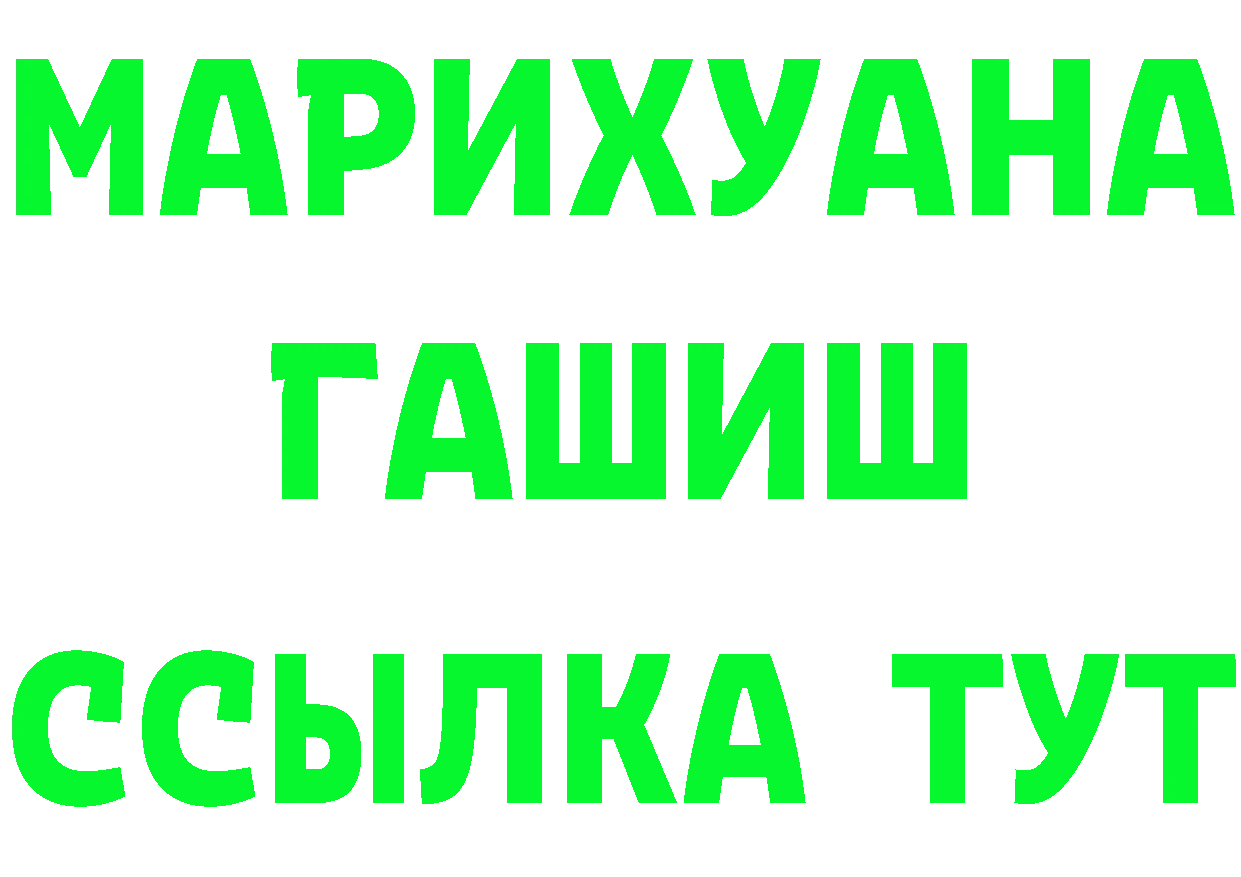 МАРИХУАНА
ГАШИШ
ССЫЛКА ТУТ